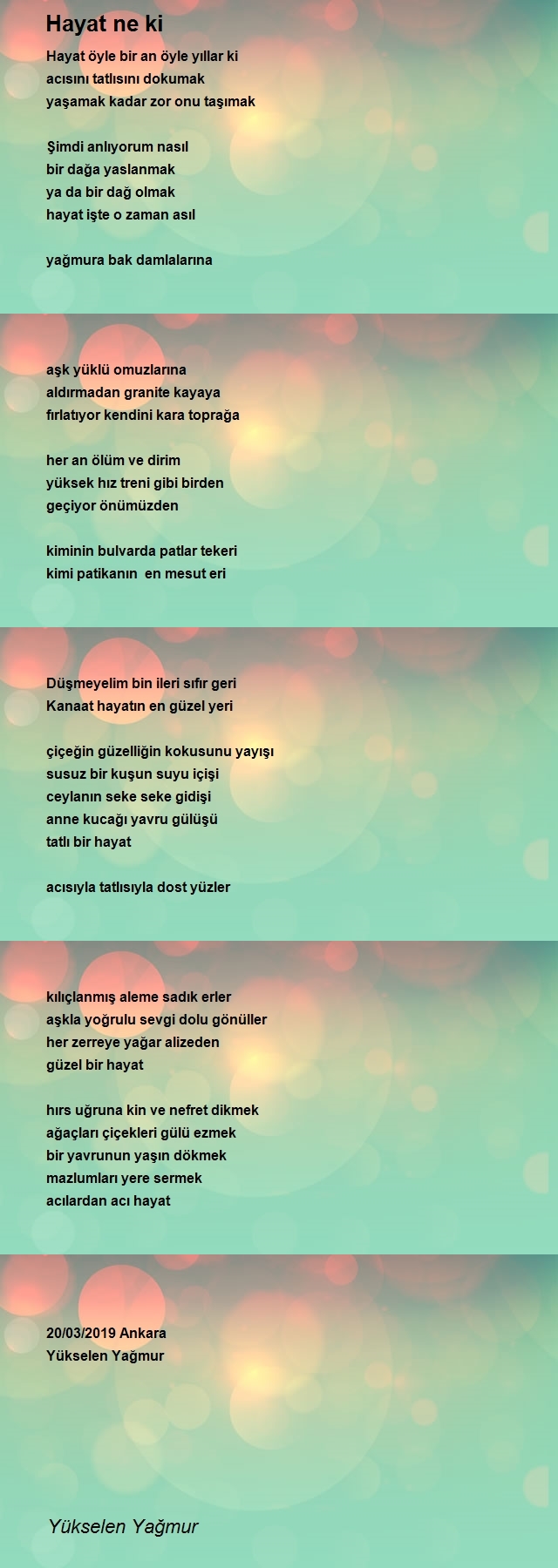 Hayat ne ki

Hayat öyle bir an öyle yıllar ki
acısını tatlısını dokumak
yaşamak kadar zor onu taşımak

Şimdi anlıyorum nasıl
bir dağa yaslanmak
ya da bir dağ olmak
hayat işte o zaman asıl

yağmura bak damlalarına

aşk yüklü omuzlarına
aldırmadan granite kayaya
fırlatıyor kendini kara toprağa

her an ölüm ve dirim
yüksek hız treni gibi birden
geçiyor önümüzden

kiminin bulvarda patlar tekeri
kimi patikanın en mesut eri

Düşmeyelim bin ileri sıfır geri
Kanaat hayatın en güzel yeri

çiçeğin güzelliğin kokusunu yayışı
susuz bir kuşun suyu içişi
ceylanın seke seke gidişi
anne kucağı yavru gülüşü
tatlı bir hayat

acısıyla tatlısıyla dost yüzler

kılıçlanmış aleme sadık erler
aşkla yoğrulu sevgi dolu gönüller
her zerreye yağar alizeden
güzel bir hayat

hırs uğruna kin ve nefret dikmek
ağaçları çiçekleri gülü ezmek
bir yavrunun yaşın dökmek
mazlumları yere sermek
acılardan acı hayat

20/03/2019 Ankara
Yükselen Yağmur

Yükselen Yağmur